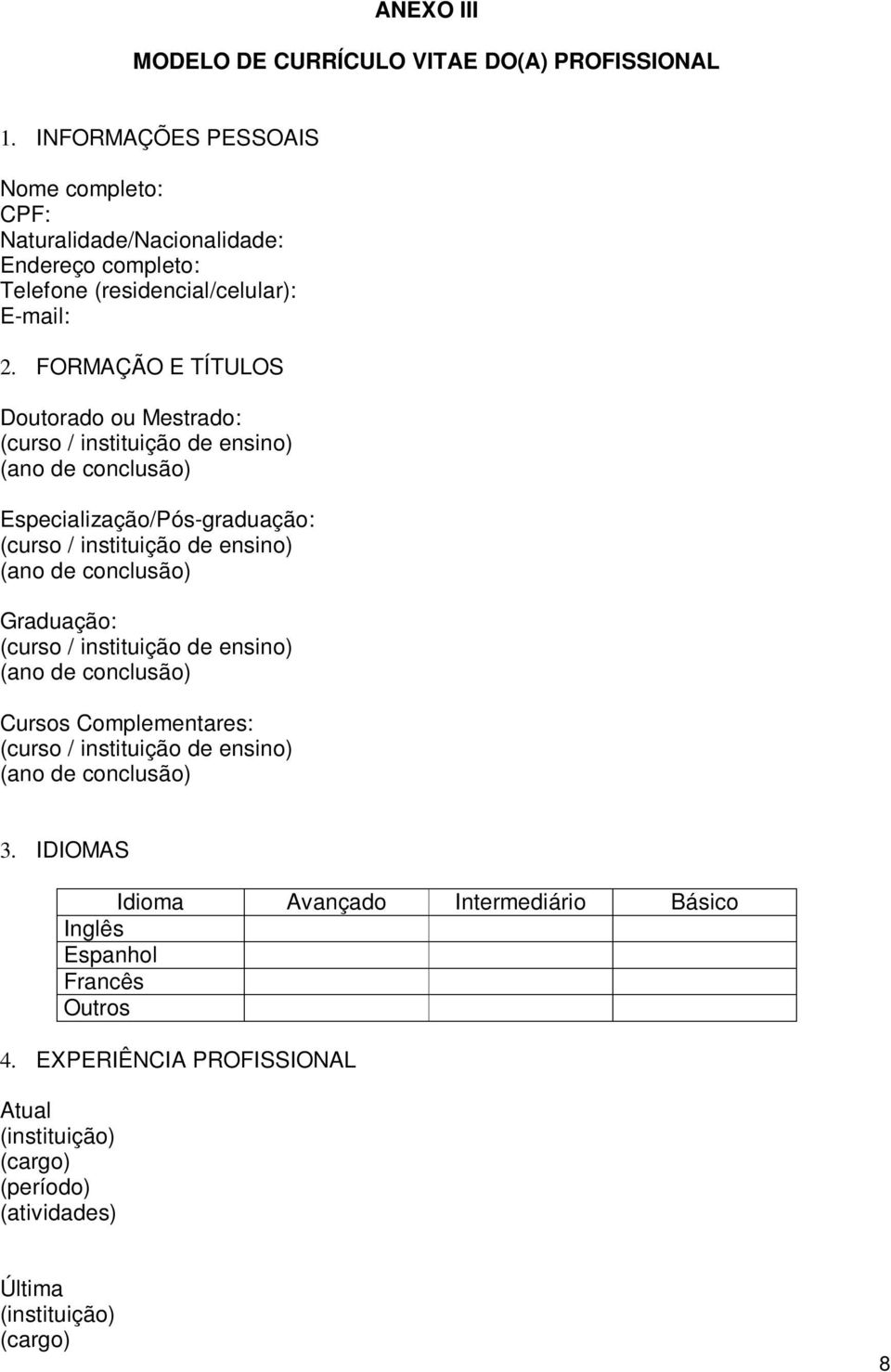 ANEXO III

MODELO DE CURRÍCULO VITAE DO(A) PROFISSIONAL

1. INFORMAÇÕES PESSOAIS

Nome completo:
CPF:
Naturalidade/Nacionalidade:
Endereço completo:
Telefone (residencial/celular):
E-mail:

2. FORMAÇÃO E TÍTULOS

Doutorado ou Mestrado:
(curso / instituição de ensino)
(ano de conclusão)

Especialização/Pós-graduação:
(curso / instituição de ensino)
(ano de conclusão)

Graduação:
(curso / instituição de ensino)
(ano de conclusão)

Cursos Complementares:
(curso / instituição de ensino)
(ano de conclusão)

3. IDIOMAS

| Idioma | Avançado | Intermediário | Básico |
|---|---|---|---|
| Inglês | | | |
| Espanhol | | | |
| Francês | | | |
| Outros | | | |

4. EXPERIÊNCIA PROFISSIONAL

Atual
(instituição)
(cargo)
(período)
(atividades)

Última
(instituição)
(cargo)

8